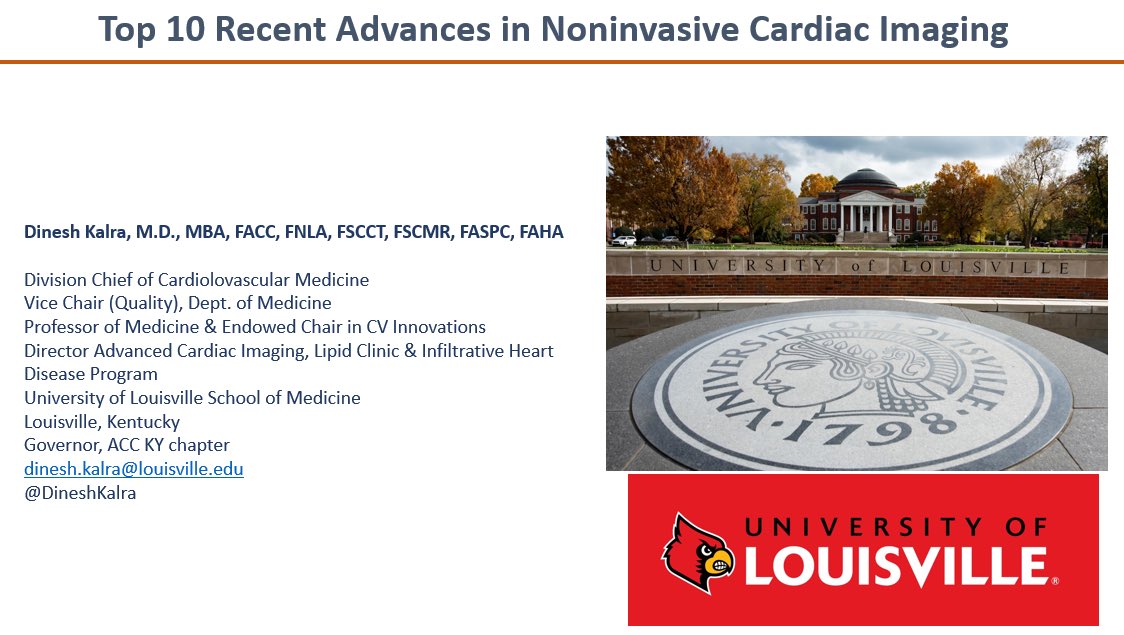 Top 10 Recent Advances in Noninvasive Cardiac Imaging

Dinesh Kalra, M.D., MBA, FACC, FNLA, FSCCT, FSCMR, FASPC, FAHA

Division Chief of Cardiolovascular Medicine
Vice Chair (Quality), Dept. of Medicine
Professor of Medicine & Endowed Chair in CV Innovations
Director Advanced Cardiac Imaging, Lipid Clinic & Infiltrative Heart Disease Program
University of Louisville School of Medicine
Louisville, Kentucky
Governor, ACC KY chapter
dinesh.kalra@louisville.edu
@DineshKalra

UNIVERSITY of LOUISVILLE

UNIVERSITY OF LOUISVILLE · 1798 ·

UNIVERSITY OF
LOUISVILLE®